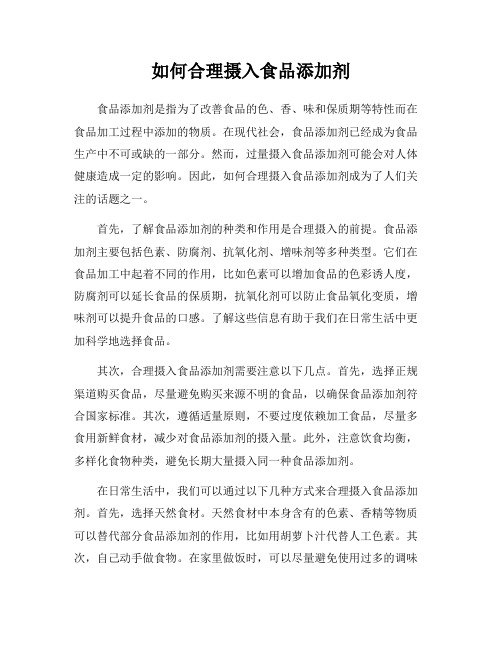 如何合理摄入食品添加剂

食品添加剂是指为了改善食品的色、香、味和保质期等特性而在食品加工过程中添加的物质。在现代社会，食品添加剂已经成为食品生产中不可或缺的一部分。然而，过量摄入食品添加剂可能会对人体健康造成一定的影响。因此，如何合理摄入食品添加剂成为了人们关注的话题之一。

首先，了解食品添加剂的种类和作用是合理摄入的前提。食品添加剂主要包括色素、防腐剂、抗氧化剂、增味剂等多种类型。它们在食品加工中起着不同的作用，比如色素可以增加食品的色彩诱人度，防腐剂可以延长食品的保质期，抗氧化剂可以防止食品氧化变质，增味剂可以提升食品的口感。了解这些信息有助于我们在日常生活中更加科学地选择食品。

其次，合理摄入食品添加剂需要注意以下几点。首先，选择正规渠道购买食品，尽量避免购买来源不明的食品，以确保食品添加剂符合国家标准。其次，遵循适量原则，不要过度依赖加工食品，尽量多食用新鲜食材，减少对食品添加剂的摄入量。此外，注意饮食均衡，多样化食物种类，避免长期大量摄入同一种食品添加剂。

在日常生活中，我们可以通过以下几种方式来合理摄入食品添加剂。首先，选择天然食材。天然食材中本身含有的色素、香精等物质可以替代部分食品添加剂的作用，比如用胡萝卜汁代替人工色素。其次，自己动手做食物。在家里做饭时，可以尽量避免使用过多的调味